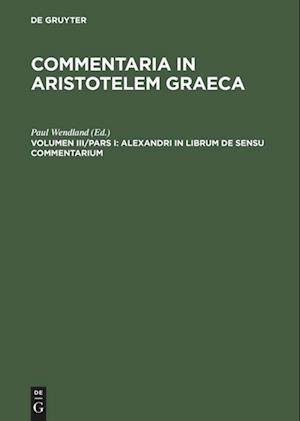 DE GRUYTER

COMMENTARIA IN ARISTOTELEM GRAECA

Paul Wendland (Ed.)
VOLUMEN III/PARS I: ALEXANDRI IN LIBRUM DE SENSU COMMENTARIUM

DE
G